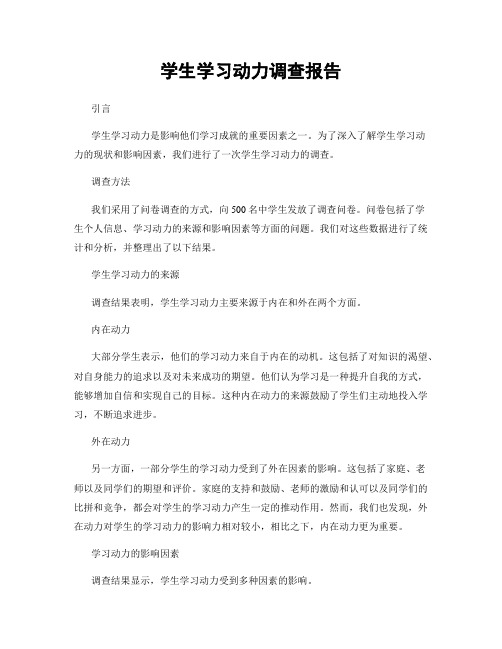 学生学习动力调查报告

引言

学生学习动力是影响他们学习成就的重要因素之一。为了深入了解学生学习动力的现状和影响因素，我们进行了一次学生学习动力的调查。

调查方法

我们采用了问卷调查的方式，向500名中学生发放了调查问卷。问卷包括了学生个人信息、学习动力的来源和影响因素等方面的问题。我们对这些数据进行了统计和分析，并整理出了以下结果。

学生学习动力的来源

调查结果表明，学生学习动力主要来源于内在和外在两个方面。

内在动力

大部分学生表示，他们的学习动力来自于内在的动机。这包括了对知识的渴望、对自身能力的追求以及对未来成功的期望。他们认为学习是一种提升自我的方式，能够增加自信和实现自己的目标。这种内在动力的来源鼓励了学生们主动地投入学习，不断追求进步。

外在动力

另一方面，一部分学生的学习动力受到了外在因素的影响。这包括了家庭、老师以及同学们的期望和评价。家庭的支持和鼓励、老师的激励和认可以及同学们的比拼和竞争，都会对学生的学习动力产生一定的推动作用。然而，我们也发现，外在动力对学生的学习动力的影响力相对较小，相比之下，内在动力更为重要。

学习动力的影响因素

调查结果显示，学生学习动力受到多种因素的影响。